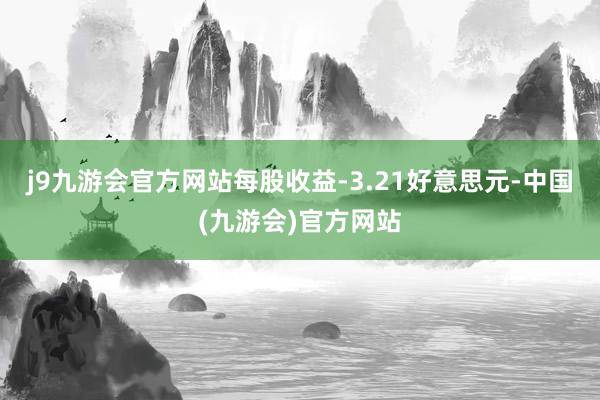 j9九游会官方网站每股收益-3.21好意思元-中国(九游会)官方网站